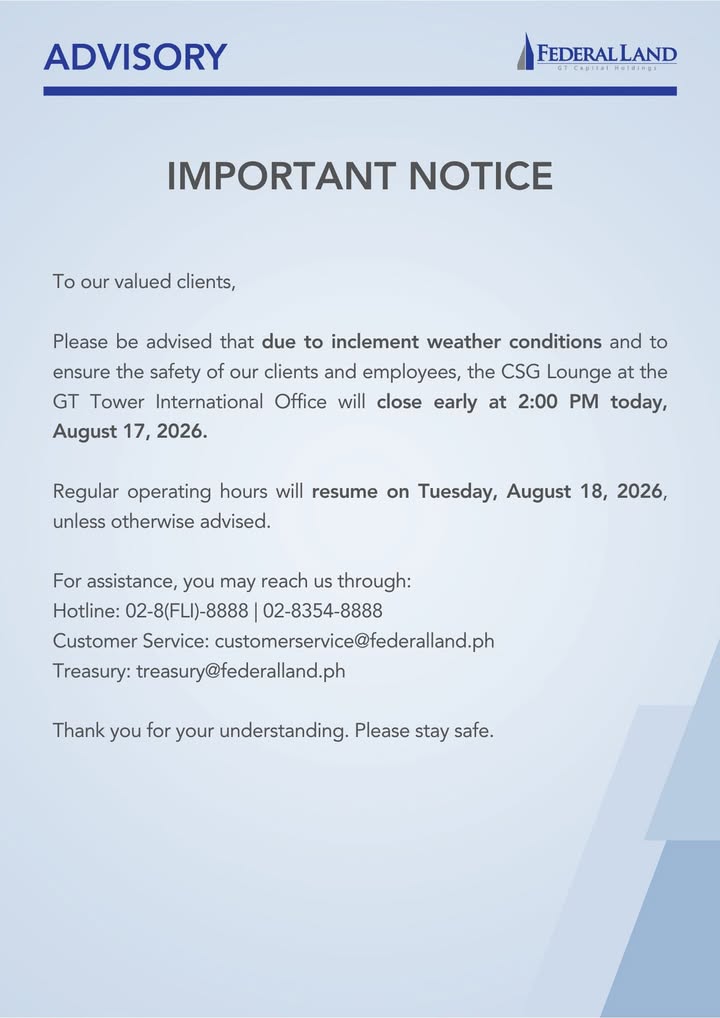 ADVISORY

FEDERAL LAND
GT Capital Holdings

IMPORTANT NOTICE

To our valued clients,

Please be advised that due to inclement weather conditions and to ensure the safety of our clients and employees, the CSG Lounge at the GT Tower International Office will close early at 2:00 PM today, August 17, 2026.

Regular operating hours will resume on Tuesday, August 18, 2026, unless otherwise advised.

For assistance, you may reach us through:
Hotline: 02-8(FLI)-8888 | 02-8354-8888
Customer Service: customerservice@federalland.ph
Treasury: treasury@federalland.ph

Thank you for your understanding. Please stay safe.